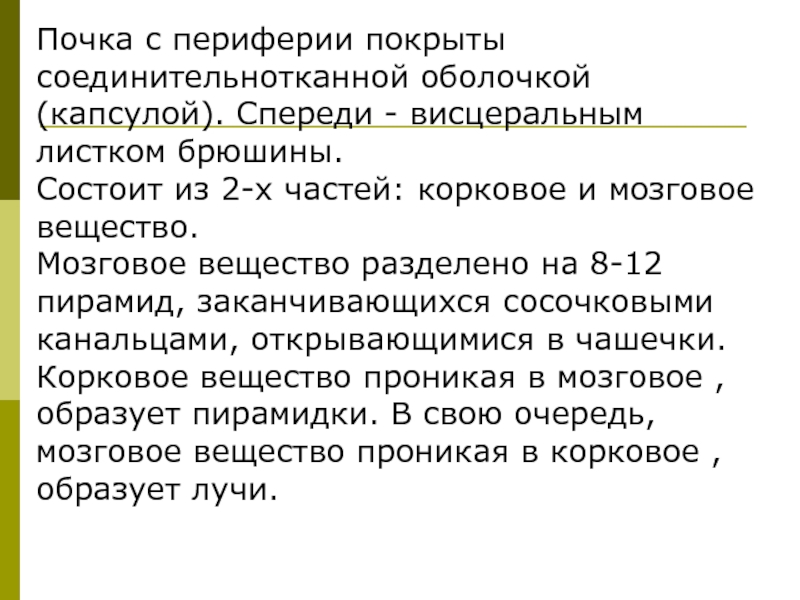 Почка с периферии покрыты соединительнотканной оболочкой (капсулой). Спереди - висцеральным листком брюшины.
Состоит из 2-х частей: корковое и мозговое вещество.
Мозговое вещество разделено на 8-12 пирамид, заканчивающихся сосочковыми канальцами, открывающимися в чашечки.
Корковое вещество проникая в мозговое , образует пирамидки. В свою очередь, мозговое вещество проникая в корковое , образует лучи.